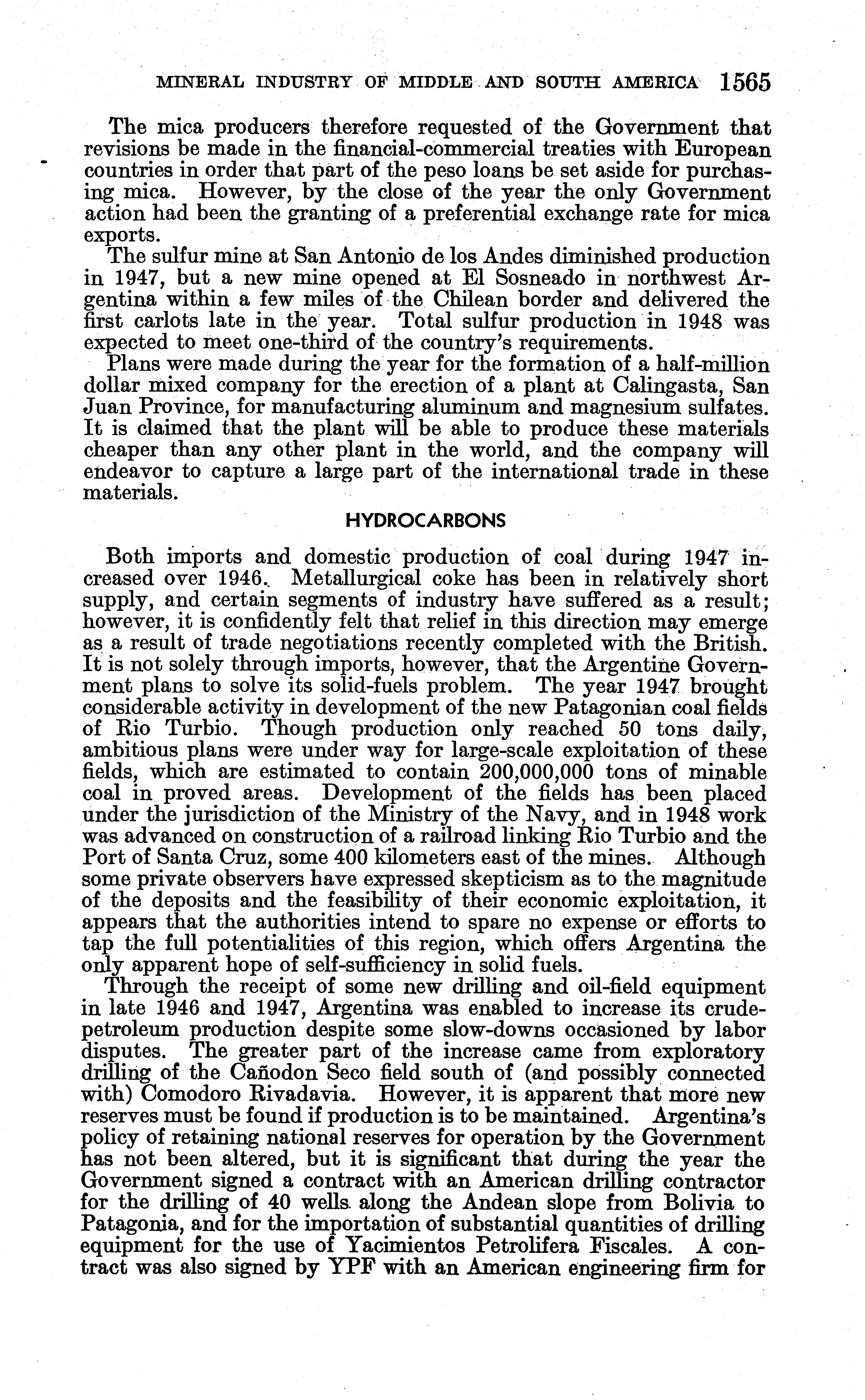 MINERAL INDUSTRY OF MIDDLE AND SOUTH AMERICA 1565

The mica producers therefore requested of the Government that revisions be made in the financial-commercial treaties with European countries in order that part of the peso loans be set aside for purchasing mica. However, by the close of the year the only Government action had been the granting of a preferential exchange rate for mica exports.

The sulfur mine at San Antonio de los Andes diminished production in 1947, but a new mine opened at El Sosneado in northwest Argentina within a few miles of the Chilean border and delivered the first carlots late in the year. Total sulfur production in 1948 was expected to meet one-third of the country's requirements.

Plans were made during the year for the formation of a half-million dollar mixed company for the erection of a plant at Calingasta, San Juan Province, for manufacturing aluminum and magnesium sulfates. It is claimed that the plant will be able to produce these materials cheaper than any other plant in the world, and the company will endeavor to capture a large part of the international trade in these materials.

HYDROCARBONS

Both imports and domestic production of coal during 1947 increased over 1946. Metallurgical coke has been in relatively short supply, and certain segments of industry have suffered as a result; however, it is confidently felt that relief in this direction may emerge as a result of trade negotiations recently completed with the British. It is not solely through imports, however, that the Argentine Government plans to solve its solid-fuels problem. The year 1947 brought considerable activity in development of the new Patagonian coal fields of Rio Turbio. Though production only reached 50 tons daily, ambitious plans were under way for large-scale exploitation of these fields, which are estimated to contain 200,000,000 tons of minable coal in proved areas. Development of the fields has been placed under the jurisdiction of the Ministry of the Navy, and in 1948 work was advanced on construction of a railroad linking Rio Turbio and the Port of Santa Cruz, some 400 kilometers east of the mines. Although some private observers have expressed skepticism as to the magnitude of the deposits and the feasibility of their economic exploitation, it appears that the authorities intend to spare no expense or efforts to tap the full potentialities of this region, which offers Argentina the only apparent hope of self-sufficiency in solid fuels.

Through the receipt of some new drilling and oil-field equipment in late 1946 and 1947, Argentina was enabled to increase its crude-petroleum production despite some slow-downs occasioned by labor disputes. The greater part of the increase came from exploratory drilling of the Cañodon Seco field south of (and possibly connected with) Comodoro Rivadavia. However, it is apparent that more new reserves must be found if production is to be maintained. Argentina's policy of retaining national reserves for operation by the Government has not been altered, but it is significant that during the year the Government signed a contract with an American drilling contractor for the drilling of 40 wells along the Andean slope from Bolivia to Patagonia, and for the importation of substantial quantities of drilling equipment for the use of Yacimientos Petrolifera Fiscales. A contract was also signed by YPF with an American engineering firm for